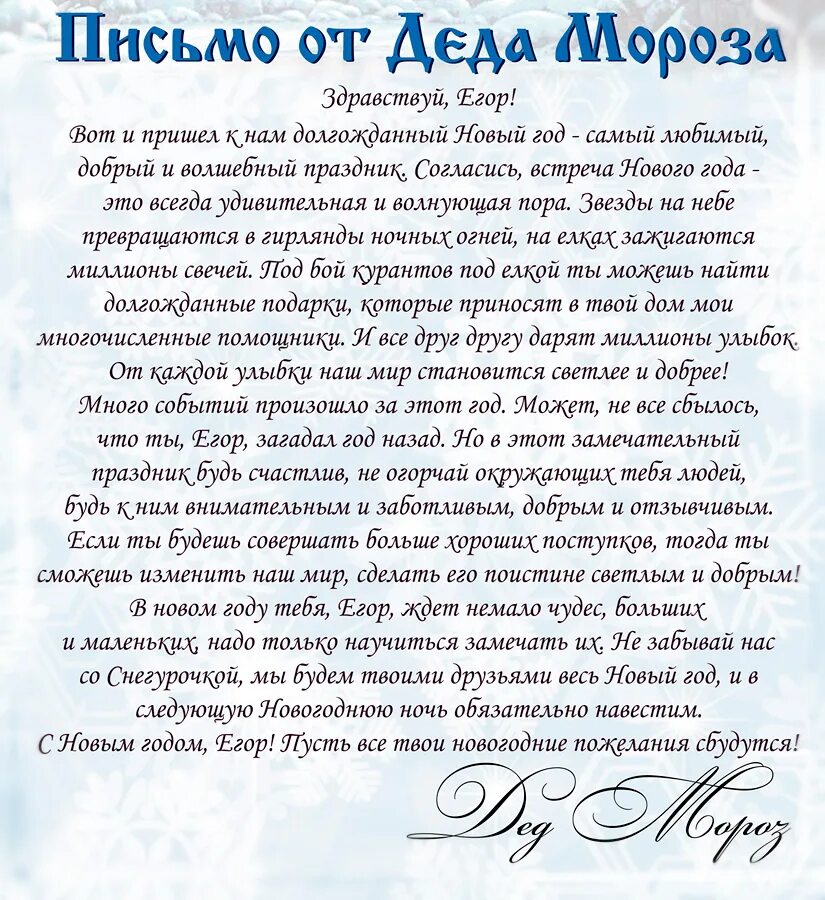 Письмо от Деда Мороза

Здравствуй, Егор!
Вот и пришел к нам долгожданный Новый год - самый любимый, добрый и волшебный праздник. Согласись, встреча Нового года - это всегда удивительная и волнующая пора. Звезды на небе превращаются в гирлянды ночных огней, на елках зажигаются миллионы свечей. Под бой курантов под елкой ты можешь найти долгожданные подарки, которые приносят в твой дом мои многочисленные помощники. И все друг другу дарят миллионы улыбок. От каждой улыбки наш мир становится светлее и добрее! Много событий произошло за этот год. Может, не все сбылось, что ты, Егор, загадал год назад. Но в этот замечательный праздник будь счастлив, не огорчай окружающих тебя людей, будь к ним внимательным и заботливым, добрым и отзывчивым. Если ты будешь совершать больше хороших поступков, тогда ты сможешь изменить наш мир, сделать его поистине светлым и добрым! В новом году тебя, Егор, ждет немало чудес, больших и маленьких, надо только научиться замечать их. Не забывай нас со Снегурочкой, мы будем твоими друзьями весь Новый год, и в следующую Новогоднюю ночь обязательно навестим.
С Новым годом, Егор! Пусть все твои новогодние пожелания сбудутся!

Дед Мороз